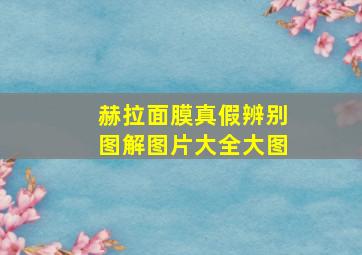 赫拉面膜真假辨别
图解图片大全大图